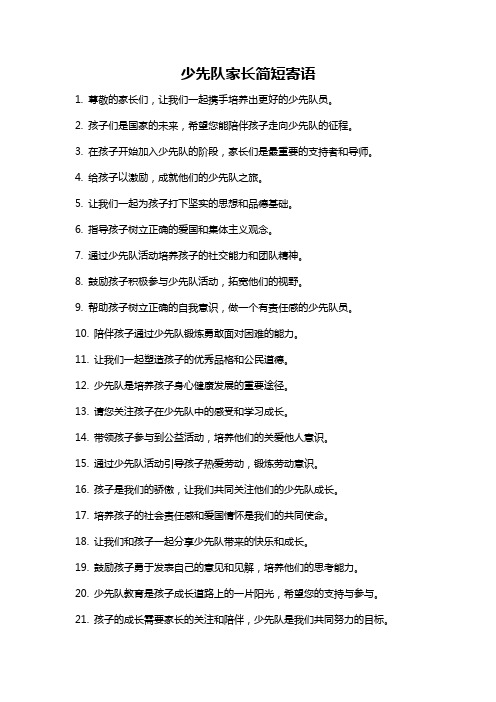 少先队家长简短寄语

1. 尊敬的家长们，让我们一起携手培养出更好的少先队员。

2. 孩子们是国家的未来，希望您能陪伴孩子走向少先队的征程。

3. 在孩子开始加入少先队的阶段，家长们是最重要的支持者和导师。

4. 给孩子以激励，成就他们的少先队之旅。

5. 让我们一起为孩子打下坚实的思想和品德基础。

6. 指导孩子树立正确的爱国和集体主义观念。

7. 通过少先队活动培养孩子的社交能力和团队精神。

8. 鼓励孩子积极参与少先队活动，拓宽他们的视野。

9. 帮助孩子树立正确的自我意识，做一个有责任感的少先队员。

10. 陪伴孩子通过少先队锻炼勇敢面对困难的能力。

11. 让我们一起塑造孩子的优秀品格和公民道德。

12. 少先队是培养孩子身心健康发展的重要途径。

13. 请您关注孩子在少先队中的感受和学习成长。

14. 带领孩子参与到公益活动，培养他们的关爱他人意识。

15. 通过少先队活动引导孩子热爱劳动，锻炼劳动意识。

16. 孩子是我们的骄傲，让我们共同关注他们的少先队成长。

17. 培养孩子的社会责任感和爱国情怀是我们的共同使命。

18. 让我们和孩子一起分享少先队带来的快乐和成长。

19. 鼓励孩子勇于发表自己的意见和见解，培养他们的思考能力。

20. 少先队教育是孩子成长道路上的一片阳光，希望您的支持与参与。

21. 孩子的成长需要家长的关注和陪伴，少先队是我们共同努力的目标。